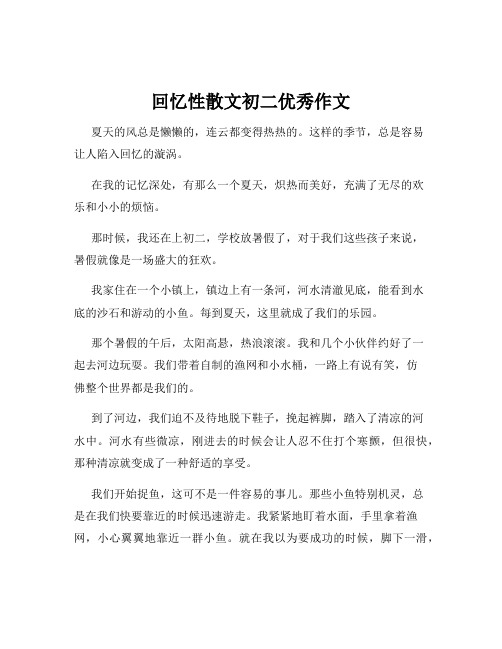 回忆性散文初二优秀作文

夏天的风总是懒懒的，连云都变得热热的。这样的季节，总是容易让人陷入回忆的漩涡。

在我的记忆深处，有那么一个夏天，炽热而美好，充满了无尽的欢乐和小小的烦恼。

那时候，我还在上初二，学校放暑假了，对于我们这些孩子来说，暑假就像是一场盛大的狂欢。

我家住在一个小镇上，镇边上有一条河，河水清澈见底，能看到水底的沙石和游动的小鱼。每到夏天，这里就成了我们的乐园。

那个暑假的午后，太阳高悬，热浪滚滚。我和几个小伙伴约好了一起去河边玩耍。我们带着自制的渔网和小水桶，一路上有说有笑，仿佛整个世界都是我们的。

到了河边，我们迫不及待地脱下鞋子，挽起裤脚，踏入了清凉的河水中。河水有些微凉，刚进去的时候会让人忍不住打个寒颤，但很快，那种清凉就变成了一种舒适的享受。

我们开始捉鱼，这可不是一件容易的事儿。那些小鱼特别机灵，总是在我们快要靠近的时候迅速游走。我紧紧地盯着水面，手里拿着渔网，小心翼翼地靠近一群小鱼。就在我以为要成功的时候，脚下一滑，